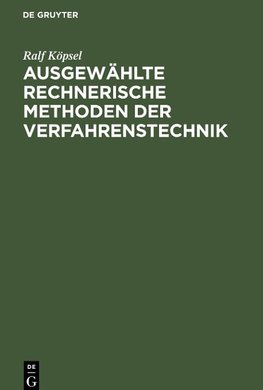 DE GRUYTER

Ralf Köpsel

AUSGEWÄHLTE RECHNERISCHE METHODEN DER VERFAHRENSTECHNIK

DE
G